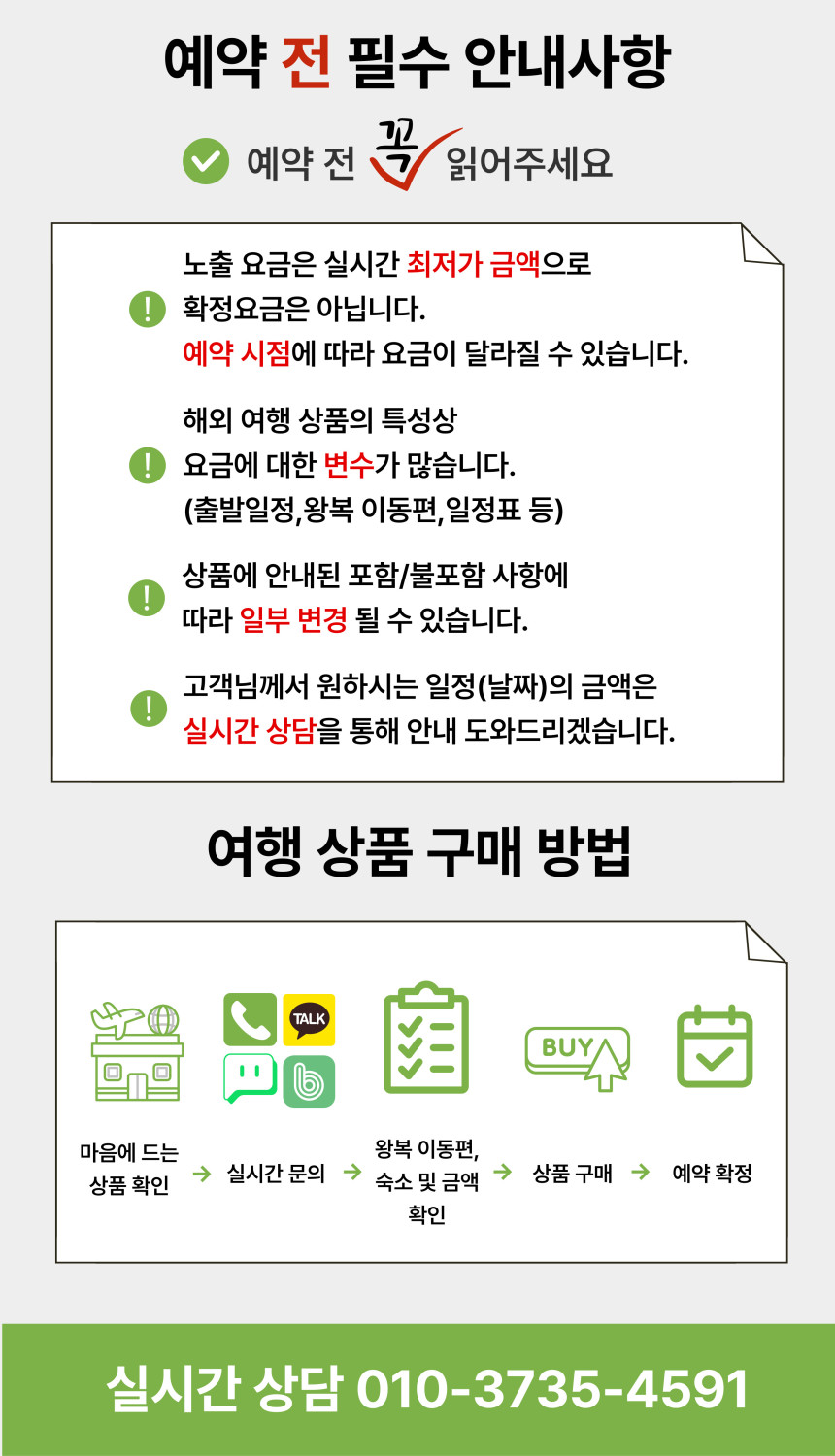 예약 전 필수 안내사항

예약 전 꼭 읽어주세요

노출 요금은 실시간 최저가 금액으로 확정요금은 아닙니다. 예약 시점에 따라 요금이 달라질 수 있습니다.

해외 여행 상품의 특성상 요금에 대한 변수가 많습니다. (출발일정,왕복 이동편,일정표 등)

상품에 안내된 포함/불포함 사항에 따라 일부 변경 될 수 있습니다.

고객님께서 원하시는 일정(날짜)의 금액은 실시간 상담을 통해 안내 도와드리겠습니다.

여행 상품 구매 방법

TALK

BUY

마음에 드는 상품 확인 → 실시간 문의 → 왕복 이동편, 숙소 및 금액 확인 → 상품 구매 → 예약 확정

실시간 상담 010-3735-4591